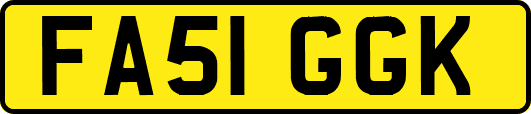 FA51 GGK